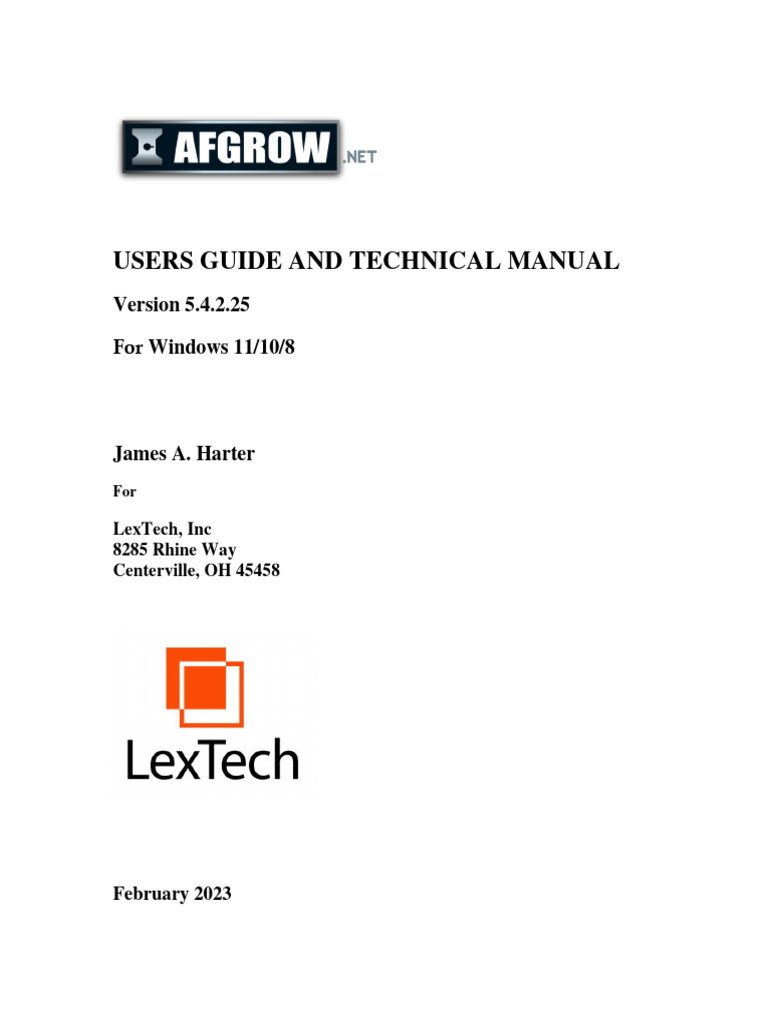 AFGROW .NET

USERS GUIDE AND TECHNICAL MANUAL

Version 5.4.2.25

For Windows 11/10/8

James A. Harter

For

LexTech, Inc
8285 Rhine Way
Centerville, OH 45458

LexTech

February 2023